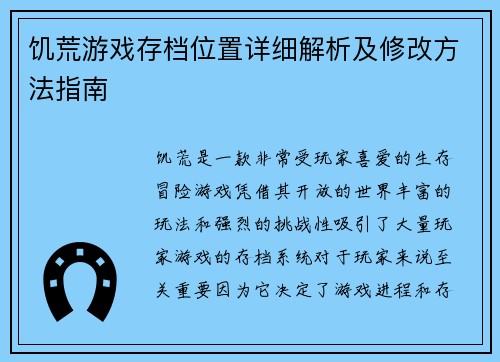 饥荒游戏存档位置详细解析及修改方法指南

饥荒是一款非常受玩家喜爱的生存冒险游戏凭借其开放的世界丰富的玩法和强烈的挑战性吸引了大量玩家游戏的存档系统对于玩家来说至关重要因为它决定了游戏进程和存